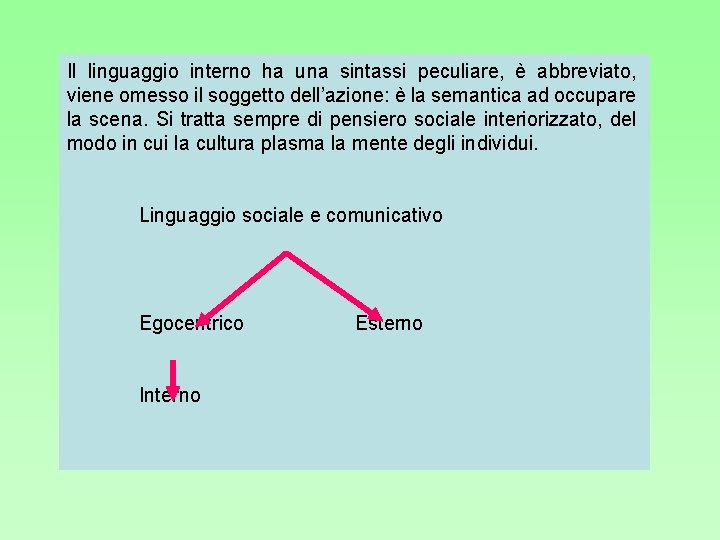 Il linguaggio interno ha una sintassi peculiare, è abbreviato, viene omesso il soggetto dell'azione: è la semantica ad occupare la scena. Si tratta sempre di pensiero sociale interiorizzato, del modo in cui la cultura plasma la mente degli individui.

Linguaggio sociale e comunicativo

Egocentrico

Esterno

Interno